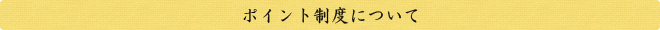 ポイント制度について